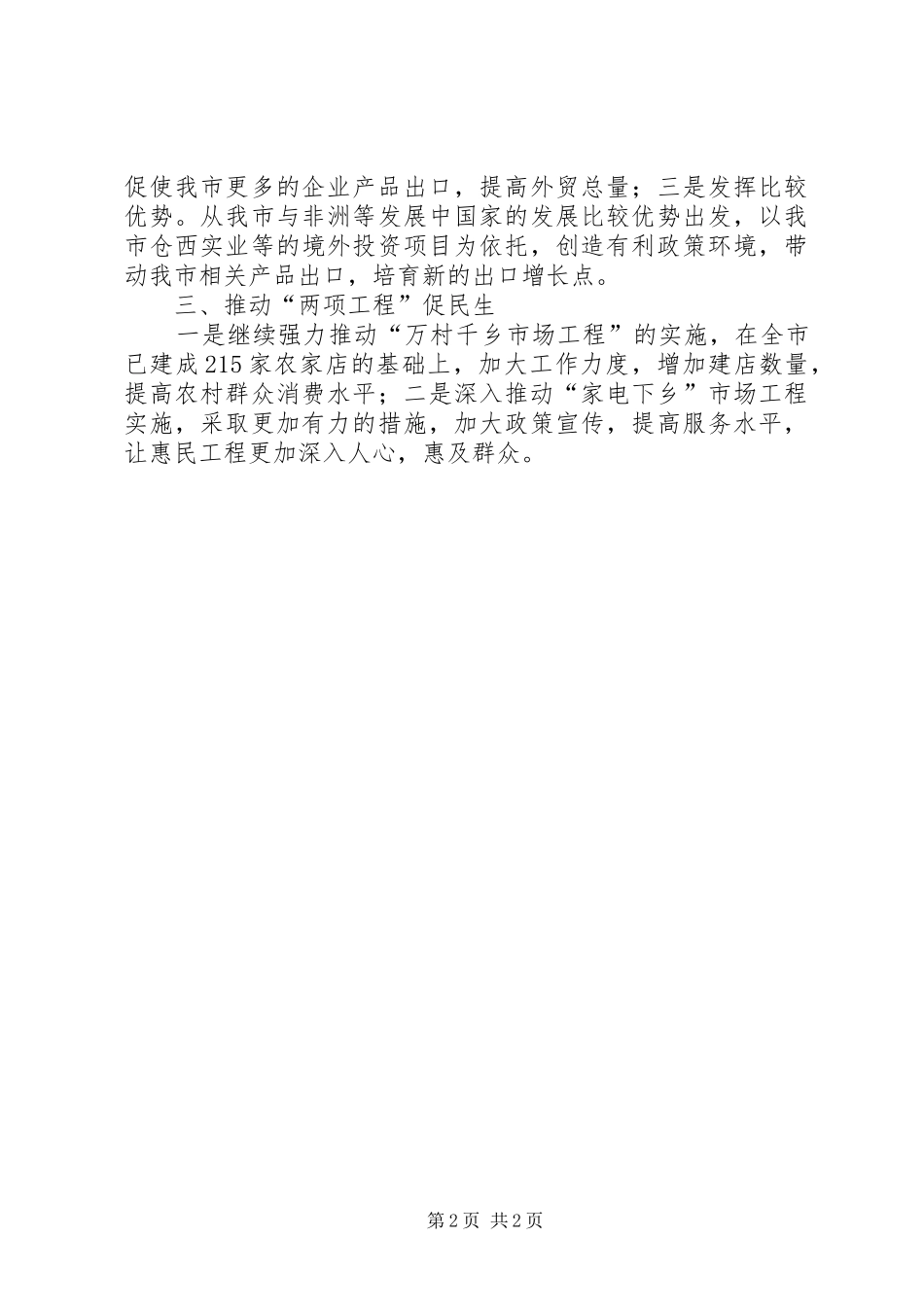 促使我市更多的企业产品出口，提高外贸总量；三是发挥比较优势。从我市与非洲等发展中国家的发展比较优势出发，以我市仓西实业等的境外投资项目为依托，创造有利政策环境，带动我市相关产品出口，培育新的出口增长点。

三、推动“两项工程”促民生

一是继续强力推动“万村千乡市场工程”的实施，在全市已建成215家农家店的基础上，加大工作力度，增加建店数量，提高农村群众消费水平；二是深入推动“家电下乡”市场工程实施，采取更加有力的措施，加大政策宣传，提高服务水平，让惠民工程更加深入人心，惠及群众。

第2页 共2页